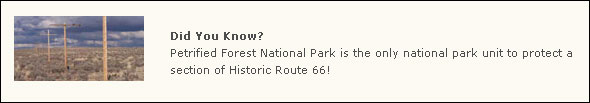 Did You Know?

Petrified Forest National Park is the only national park unit to protect a section of Historic Route 66!